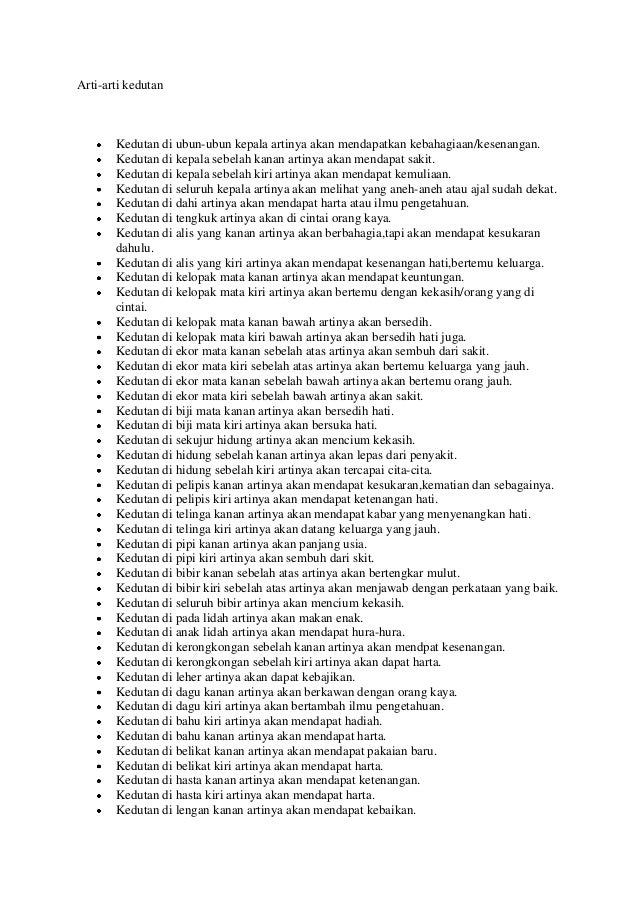 Arti-arti kedutan

- Kedutan di ubun-ubun kepala artinya akan mendapatkan kebahagiaan/kesenangan.
- Kedutan di kepala sebelah kanan artinya akan mendapat sakit.
- Kedutan di kepala sebelah kiri artinya akan mendapat kemuliaan.
- Kedutan di seluruh kepala artinya akan melihat yang aneh-aneh atau ajal sudah dekat.
- Kedutan di dahi artinya akan mendapat harta atau ilmu pengetahuan.
- Kedutan di tengkuk artinya akan di cintai orang kaya.
- Kedutan di alis yang kanan artinya akan berbahagia,tapi akan mendapat kesukaran dahulu.
- Kedutan di alis yang kiri artinya akan mendapat kesenangan hati,bertemu keluarga.
- Kedutan di kelopak mata kanan artinya akan mendapat keuntungan.
- Kedutan di kelopak mata kiri artinya akan bertemu dengan kekasih/orang yang di cintai.
- Kedutan di kelopak mata kanan bawah artinya akan bersedih.
- Kedutan di kelopak mata kiri bawah artinya akan bersedih hati juga.
- Kedutan di ekor mata kanan sebelah atas artinya akan sembuh dari sakit.
- Kedutan di ekor mata kiri sebelah atas artinya akan bertemu keluarga yang jauh.
- Kedutan di ekor mata kanan sebelah bawah artinya akan bertemu orang jauh.
- Kedutan di ekor mata kiri sebelah bawah artinya akan sakit.
- Kedutan di biji mata kanan artinya akan bersedih hati.
- Kedutan di biji mata kiri artinya akan bersuka hati.
- Kedutan di sekujur hidung artinya akan mencium kekasih.
- Kedutan di hidung sebelah kanan artinya akan lepas dari penyakit.
- Kedutan di hidung sebelah kiri artinya akan tercapai cita-cita.
- Kedutan di pelipis kanan artinya akan mendapat kesukaran,kematian dan sebagainya.
- Kedutan di pelipis kiri artinya akan mendapat ketenangan hati.
- Kedutan di telinga kanan artinya akan mendapat kabar yang menyenangkan hati.
- Kedutan di telinga kiri artinya akan datang keluarga yang jauh.
- Kedutan di pipi kanan artinya akan panjang usia.
- Kedutan di pipi kiri artinya akan sembuh dari skit.
- Kedutan di bibir kanan sebelah atas artinya akan bertengkar mulut.
- Kedutan di bibir kiri sebelah atas artinya akan menjawab dengan perkataan yang baik.
- Kedutan di seluruh bibir artinya akan mencium kekasih.
- Kedutan di pada lidah artinya akan makan enak.
- Kedutan di anak lidah artinya akan mendapat hura-hura.
- Kedutan di kerongkongan sebelah kanan artinya akan mendpat kesenangan.
- Kedutan di kerongkongan sebelah kiri artinya akan dapat harta.
- Kedutan di leher artinya akan dapat kebajikan.
- Kedutan di dagu kanan artinya akan berkawan dengan orang kaya.
- Kedutan di dagu kiri artinya akan bertambah ilmu pengetahuan.
- Kedutan di bahu kiri artinya akan mendapat hadiah.
- Kedutan di bahu kanan artinya akan mendapat harta.
- Kedutan di belikat kanan artinya akan mendapat pakaian baru.
- Kedutan di belikat kiri artinya akan mendapat harta.
- Kedutan di hasta kanan artinya akan mendapat ketenangan.
- Kedutan di hasta kiri artinya akan mendapat harta.
- Kedutan di lengan kanan artinya akan mendapat kebaikan.